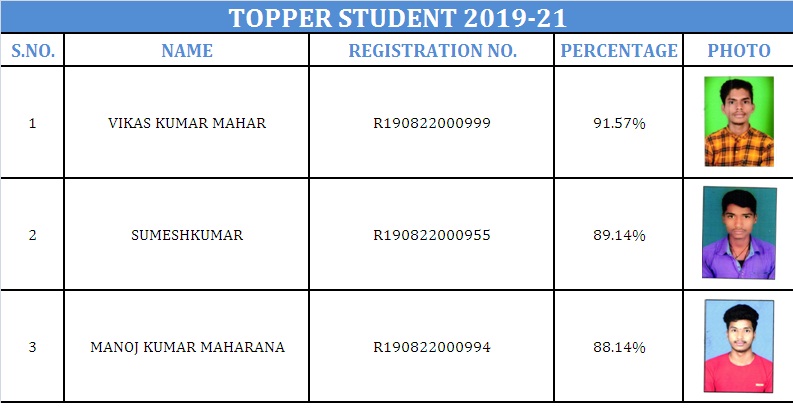 TOPPER STUDENT 2019-21

| S.NO. | NAME | REGISTRATION NO. | PERCENTAGE | PHOTO |
|---|---|---|---|---|
| 1 | VIKAS KUMAR MAHAR | R190822000999 | 91.57% | |
| 2 | SUMESHKUMAR | R190822000955 | 89.14% | |
| 3 | MANOJ KUMAR MAHARANA | R190822000994 | 88.14% | |